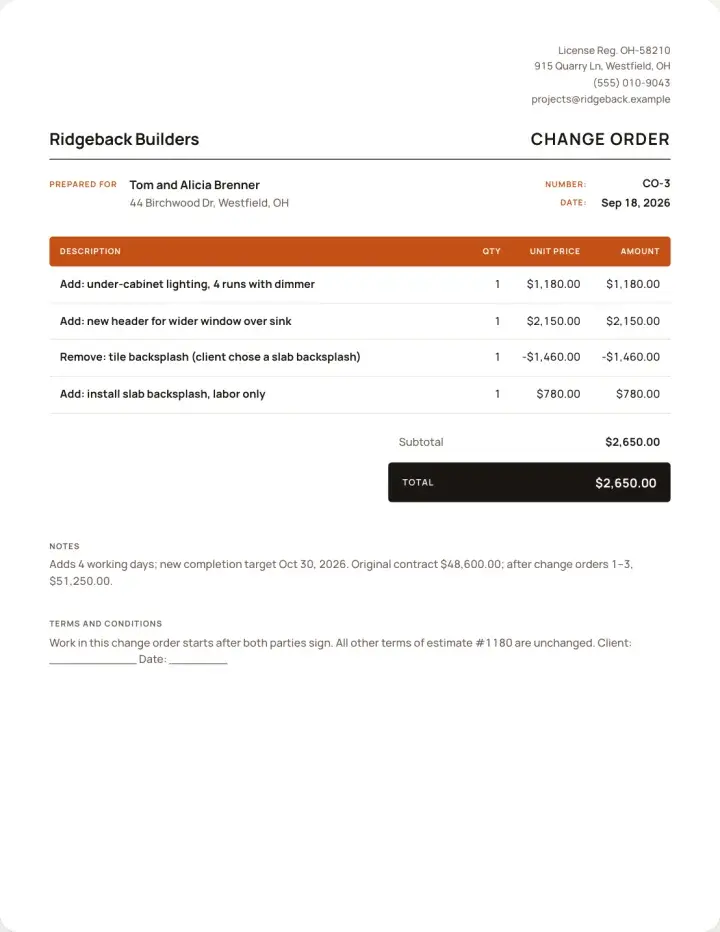 License Reg. OH-58210
915 Quarry Ln, Westfield, OH
(555) 010-9043
projects@ridgeback.example

Ridgeback Builders

CHANGE ORDER

PREPARED FOR
Tom and Alicia Brenner
44 Birchwood Dr, Westfield, OH

NUMBER: CO-3
DATE: Sep 18, 2026

| DESCRIPTION | QTY | UNIT PRICE | AMOUNT |
|---|---|---|---|
| Add: under-cabinet lighting, 4 runs with dimmer | 1 | $1,180.00 | $1,180.00 |
| Add: new header for wider window over sink | 1 | $2,150.00 | $2,150.00 |
| Remove: tile backsplash (client chose a slab backsplash) | 1 | -$1,460.00 | -$1,460.00 |
| Add: install slab backsplash, labor only | 1 | $780.00 | $780.00 |

Subtotal $2,650.00

TOTAL $2,650.00

NOTES

Adds 4 working days; new completion target Oct 30, 2026. Original contract $48,600.00; after change orders 1–3, $51,250.00.

TERMS AND CONDITIONS

Work in this change order starts after both parties sign. All other terms of estimate #1180 are unchanged. Client: ____ Date: ____